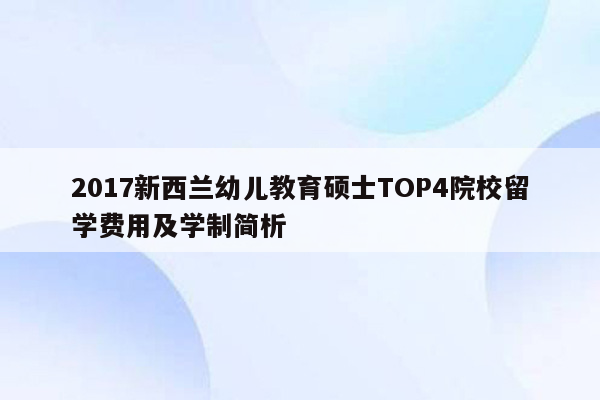 2017新西兰幼儿教育硕士TOP4院校留学费用及学制简析